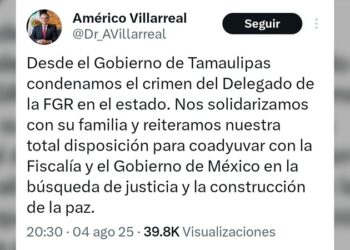 Américo Villarreal
@Dr_AVillarreal

Seguir

Desde el Gobierno de Tamaulipas condenamos el crimen del Delegado de la FGR en el estado. Nos solidarizamos con su familia y reiteramos nuestra total disposición para coadyuvar con la Fiscalía y el Gobierno de México en la búsqueda de justicia y la construcción de la paz.

20:30 · 04 ago 25 · 39.8K Visualizaciones